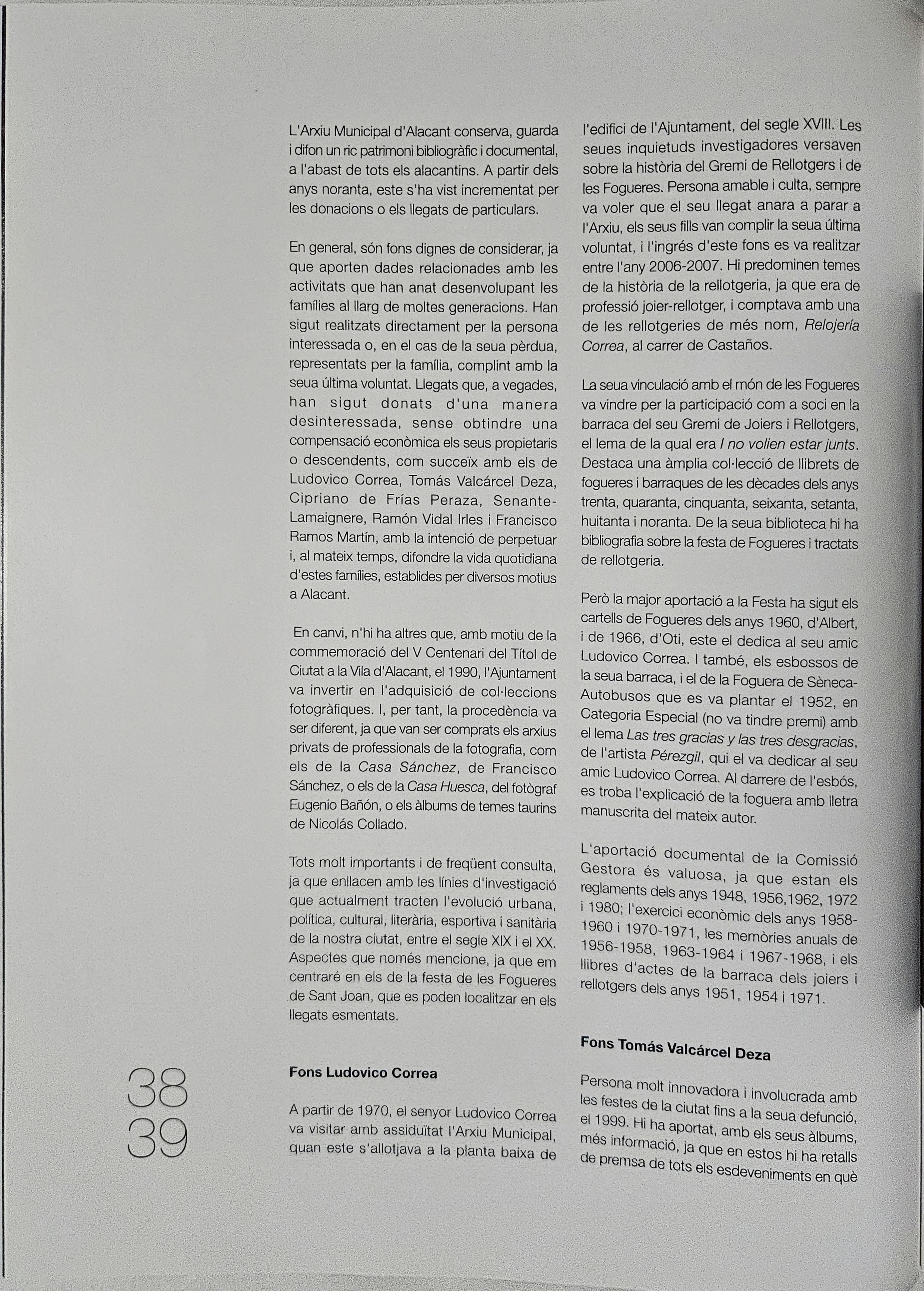 L'Arxiu Municipal d'Alacant conserva, guarda i difon un ric patrimoni bibliogràfic i documental, a l'abast de tots els alacantins. A partir dels anys noranta, este s'ha vist incrementat per les donacions o els llegats de particulars.

En general, són fons dignes de considerar, ja que aporten dades relacionades amb les activitats que han anat desenvolupant les famílies al llarg de moltes generacions. Han sigut realitzats directament per la persona interessada o, en el cas de la seua pèrdua, representats per la família, complint amb la seua última voluntat. Llegats que, a vegades, han sigut donats d'una manera desinteressada, sense obtindre una compensació econòmica els seus propietaris o descendents, com succeïx amb els de Ludovico Correa, Tomás Valcárcel Deza, Cipriano de Frías Peraza, Senante-Lamaignere, Ramón Vidal Irles i Francisco Ramos Martín, amb la intenció de perpetuar i, al mateix temps, difondre la vida quotidiana d'estes famílies, establides per diversos motius a Alacant.

En canvi, n'hi ha altres que, amb motiu de la commemoració del V Centenari del Títol de Ciutat a la Vila d'Alacant, el 1990, l'Ajuntament va invertir en l'adquisició de col·leccions fotogràfiques. I, per tant, la procedència va ser diferent, ja que van ser comprats els arxius privats de professionals de la fotografia, com els de la Casa Sánchez, de Francisco Sánchez, o els de la Casa Huesca, del fotògraf Eugenio Bañón, o els àlbums de temes taurins de Nicolás Collado.

Tots molt importants i de freqüent consulta, ja que enllacen amb les línies d'investigació que actualment tracten l'evolució urbana, política, cultural, literària, esportiva i sanitària de la nostra ciutat, entre el segle XIX i el XX. Aspectes que només mencione, ja que em centraré en els de la festa de les Fogueres de Sant Joan, que es poden localitzar en els llegats esmentats.

Fons Ludovico Correa

A partir de 1970, el senyor Ludovico Correa va visitar amb assiduïtat l'Arxiu Municipal, quan este s'allotjava a la planta baixa de l'edifici de l'Ajuntament, del segle XVIII. Les seues inquietuds investigadores versaven sobre la història del Gremi de Rellotgers i de les Fogueres. Persona amable i culta, sempre va voler que el seu llegat anara a parar a l'Arxiu, els seus fills van complir la seua última voluntat, i l'ingrés d'este fons es va realitzar entre l'any 2006-2007. Hi predominen temes de la història de la rellotgeria, ja que era de professió joier-rellotger, i comptava amb una de les rellotgeries de més nom, Relojería Correa, al carrer de Castaños.

La seua vinculació amb el món de les Fogueres va vindre per la participació com a soci en la barraca del seu Gremi de Joiers i Rellotgers, el lema de la qual era I no volien estar junts. Destaca una àmplia col·lecció de llibrets de fogueres i barraques de les dècades dels anys trenta, quaranta, cinquanta, seixanta, setanta, huitanta i noranta. De la seua biblioteca hi ha bibliografia sobre la festa de Fogueres i tractats de rellotgeria.

Però la major aportació a la Festa ha sigut els cartells de Fogueres dels anys 1960, d'Albert, i de 1966, d'Oti, este el dedica al seu amic Ludovico Correa. I també, els esbossos de la seua barraca, i el de la Foguera de Sèneca-Autobusos que es va plantar el 1952, en Categoria Especial (no va tindre premi) amb el lema Las tres gracias y las tres desgracias, de l'artista Pérezgil, qui el va dedicar al seu amic Ludovico Correa. Al darrere de l'esbós, es troba l'explicació de la foguera amb lletra manuscrita del mateix autor.

L'aportació documental de la Comissió Gestora és valuosa, ja que estan els reglaments dels anys 1948, 1956,1962, 1972 i 1980; l'exercici econòmic dels anys 1958-1960 i 1970-1971, les memòries anuals de 1956-1958, 1963-1964 i 1967-1968, i els llibres d'actes de la barraca dels joiers i rellotgers dels anys 1951, 1954 i 1971.

Fons Tomás Valcárcel Deza

Persona molt innovadora i involucrada amb les festes de la ciutat fins a la seua defunció, el 1999. Hi ha aportat, amb els seus àlbums, més informació, ja que en estos hi ha retalls de premsa de tots els esdeveniments en què

38
39